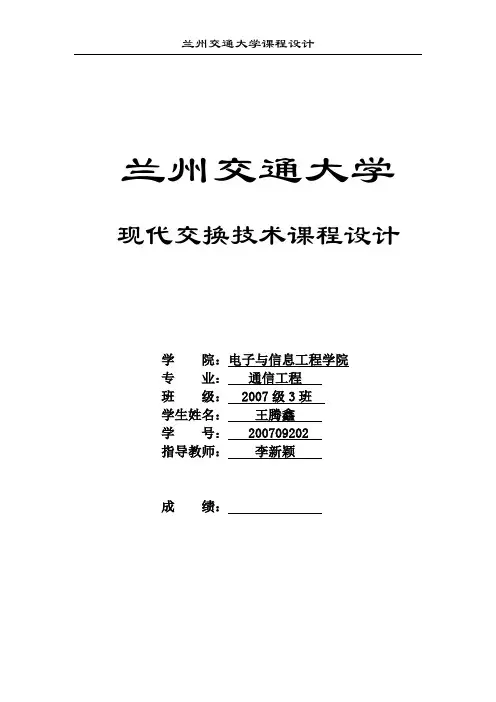 兰州交通大学课程设计

兰州交通大学

现代交换技术课程设计

学　　院：电子与信息工程学院
专　　业：通信工程
班　　级：2007 级 3 班
学生姓名：王腾鑫
学　　号：200709202
指导教师：李新颖

成　　绩：